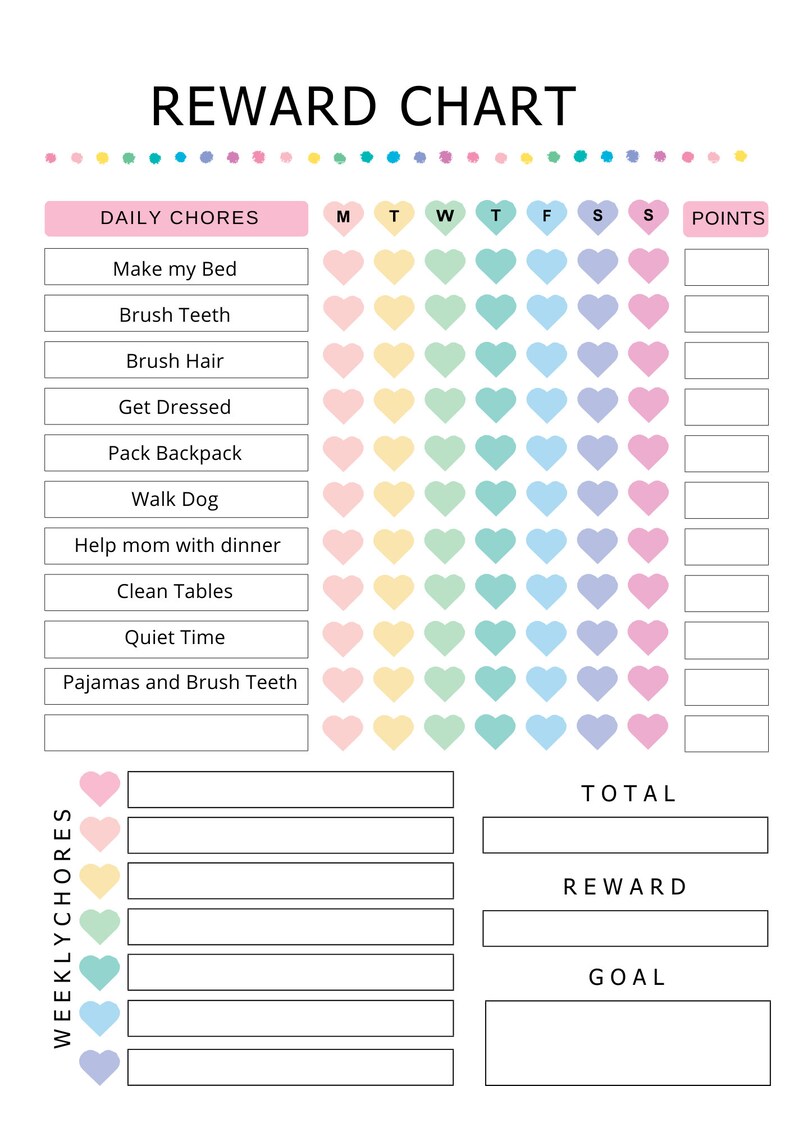 REWARD CHART

| DAILY CHORES | M | T | W | T | F | S | S | POINTS |
|---|---|---|---|---|---|---|---|---|
| Make my Bed | | | | | | | | |
| Brush Teeth | | | | | | | | |
| Brush Hair | | | | | | | | |
| Get Dressed | | | | | | | | |
| Pack Backpack | | | | | | | | |
| Walk Dog | | | | | | | | |
| Help mom with dinner | | | | | | | | |
| Clean Tables | | | | | | | | |
| Quiet Time | | | | | | | | |
| Pajamas and Brush Teeth | | | | | | | | |
| | | | | | | | | |

WEEKLYCHORES

TOTAL

REWARD

GOAL